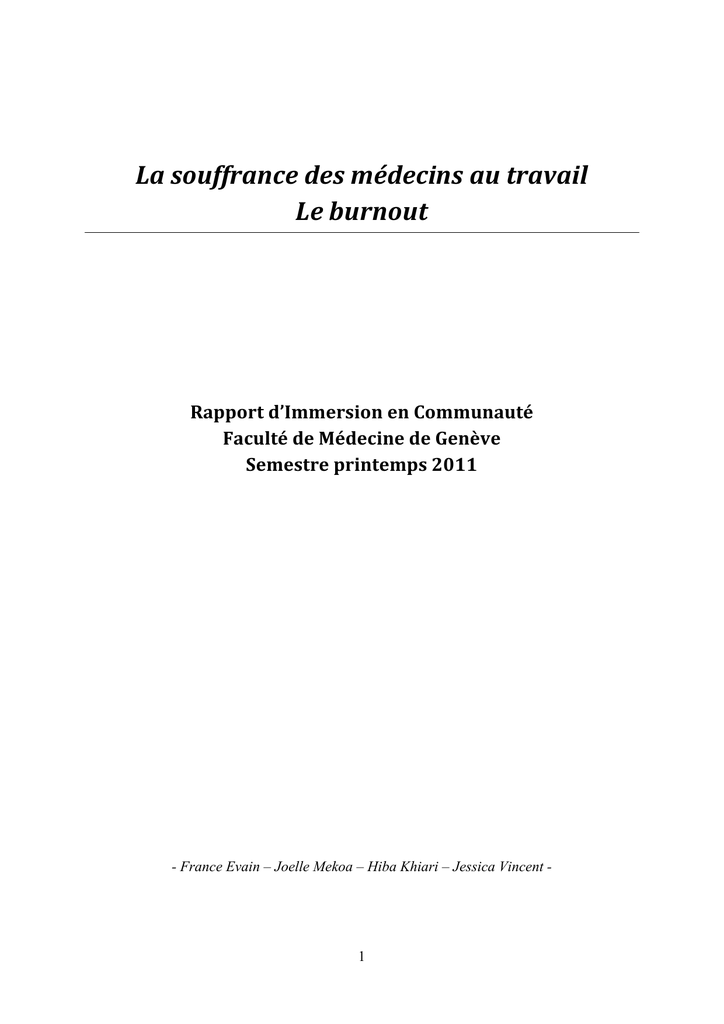 La souffrance des médecins au travail
Le burnout

Rapport d'Immersion en Communauté
Faculté de Médecine de Genève
Semestre printemps 2011

- France Evain – Joelle Mekoa – Hiba Khiari – Jessica Vincent -

1